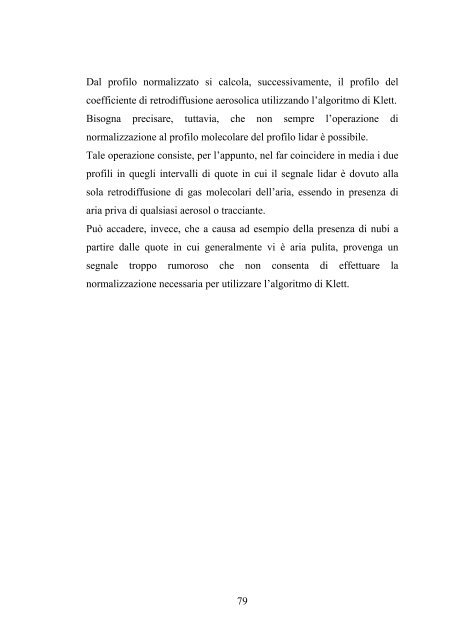 Dal profilo normalizzato si calcola, successivamente, il profilo del coefficiente di retrodiffusione aerosolica utilizzando l'algoritmo di Klett. Bisogna precisare, tuttavia, che non sempre l'operazione di normalizzazione al profilo molecolare del profilo lidar è possibile.
Tale operazione consiste, per l'appunto, nel far coincidere in media i due profili in quegli intervalli di quote in cui il segnale lidar è dovuto alla sola retrodiffusione di gas molecolari dell'aria, essendo in presenza di aria priva di qualsiasi aerosol o tracciante.
Può accadere, invece, che a causa ad esempio della presenza di nubi a partire dalle quote in cui generalmente vi è aria pulita, provenga un segnale troppo rumoroso che non consenta di effettuare la normalizzazione necessaria per utilizzare l'algoritmo di Klett.

79